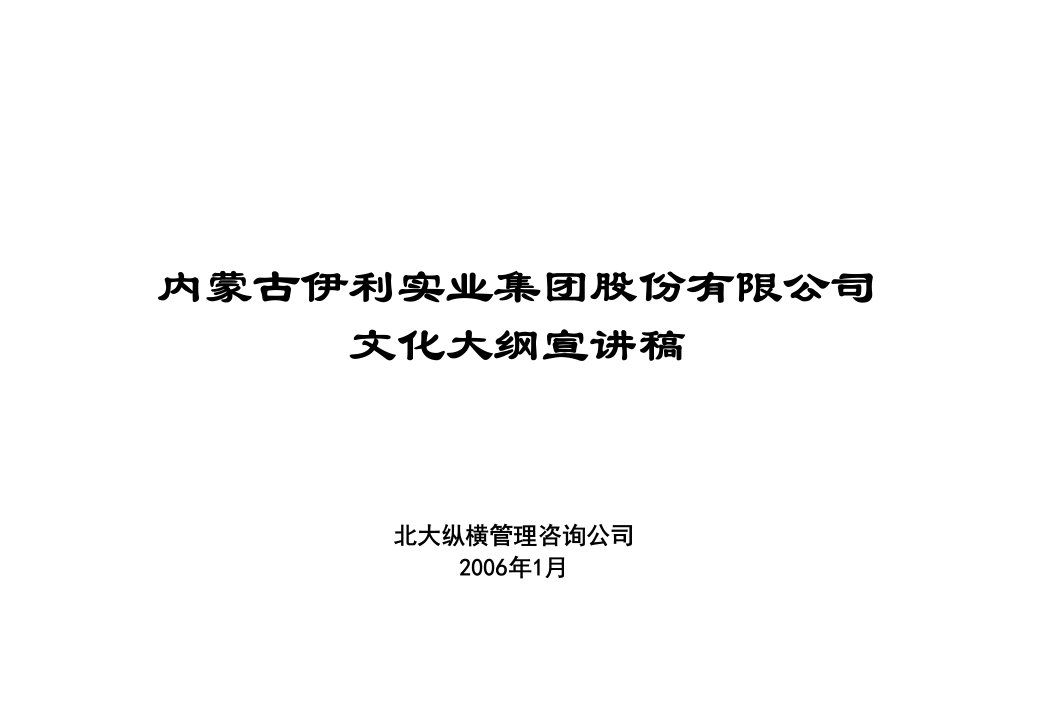 内蒙古伊利实业集团股份有限公司
文化大纲宣讲稿

北大纵横管理咨询公司
2006年1月